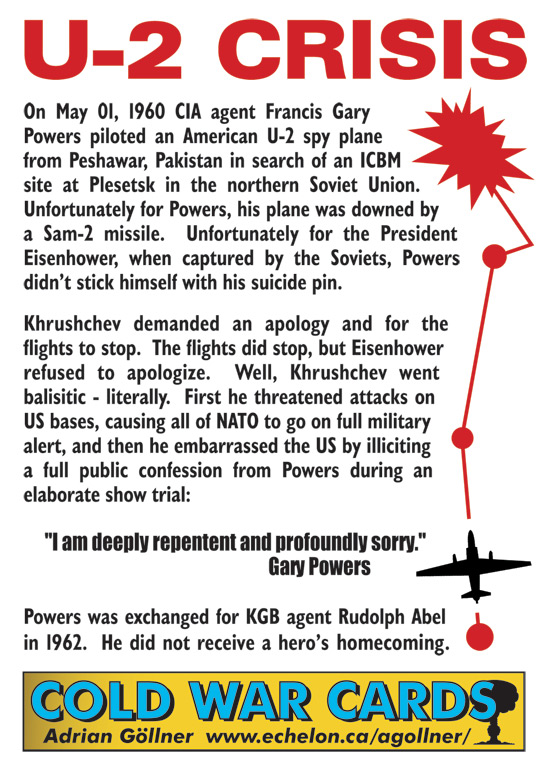 U-2 CRISIS

On May 01, 1960 CIA agent Francis Gary Powers piloted an American U-2 spy plane from Peshawar, Pakistan in search of an ICBM site at Plesetsk in the northern Soviet Union. Unfortunately for Powers, his plane was downed by a Sam-2 missile. Unfortunately for the President Eisenhower, when captured by the Soviets, Powers didn't stick himself with his suicide pin.

Khrushchev demanded an apology and for the flights to stop. The flights did stop, but Eisenhower refused to apologize. Well, Khrushchev went balisitic - literally. First he threatened attacks on US bases, causing all of NATO to go on full military alert, and then he embarrassed the US by illiciting a full public confession from Powers during an elaborate show trial:

"I am deeply repentent and profoundly sorry."
Gary Powers

Powers was exchanged for KGB agent Rudolph Abel in 1962. He did not receive a hero's homecoming.

COLD WAR CARDS
Adrian Göllner www.echelon.ca/agollner/